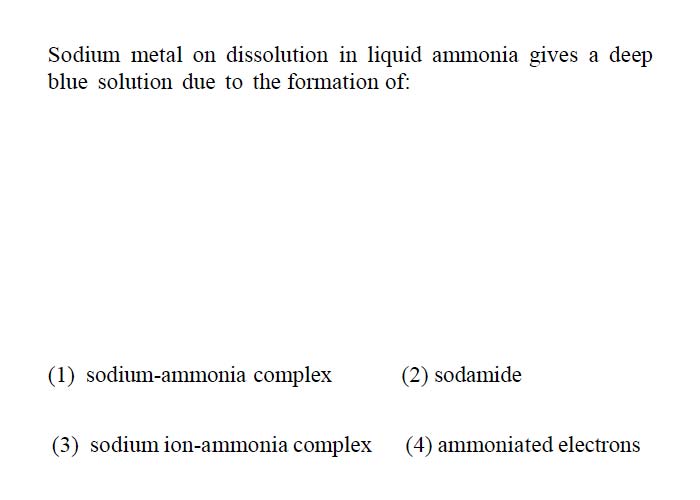 Sodium metal on dissolution in liquid ammonia gives a deep blue solution due to the formation of:

(1) sodium-ammonia complex

(2) sodamide

(3) sodium ion-ammonia complex

(4) ammoniated electrons